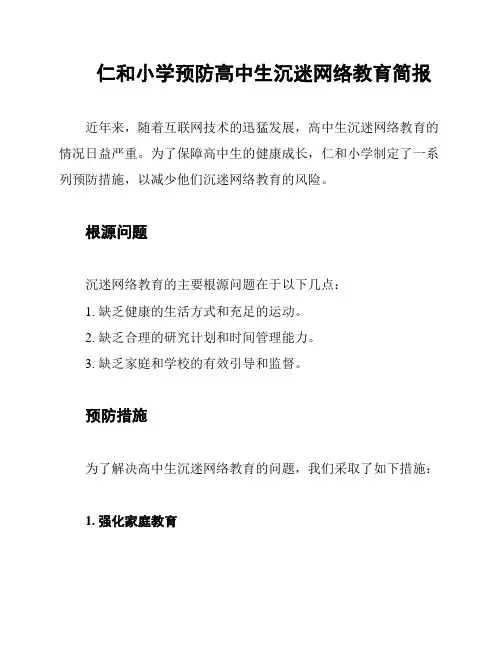 仁和小学预防高中生沉迷网络教育简报

近年来，随着互联网技术的迅猛发展，高中生沉迷网络教育的情况日益严重。为了保障高中生的健康成长，仁和小学制定了一系列预防措施，以减少他们沉迷网络教育的风险。

根源问题

沉迷网络教育的主要根源问题在于以下几点：

1. 缺乏健康的生活方式和充足的运动。

2. 缺乏合理的研究计划和时间管理能力。

3. 缺乏家庭和学校的有效引导和监督。

预防措施

为了解决高中生沉迷网络教育的问题，我们采取了如下措施：

1. 强化家庭教育